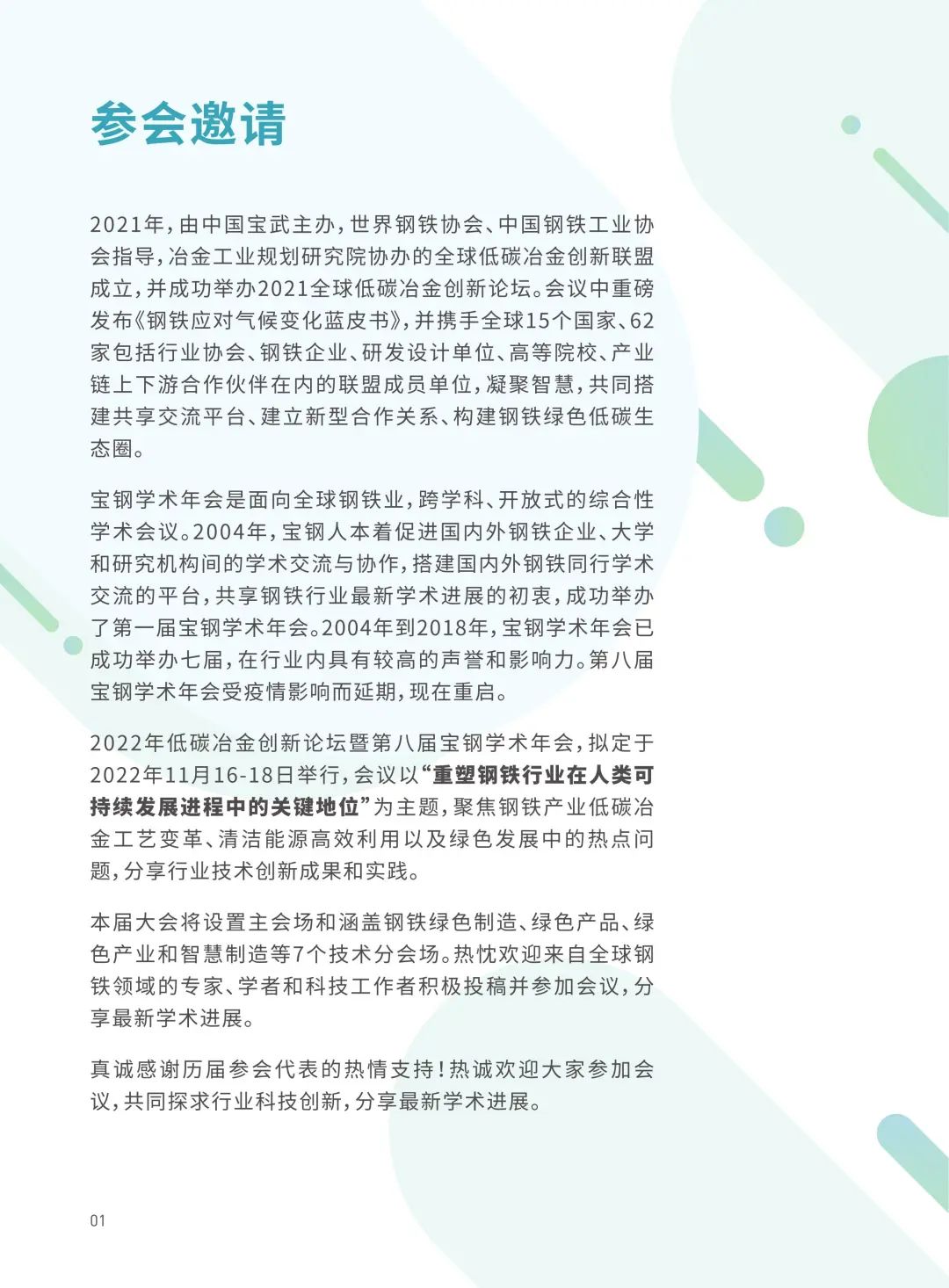 参会邀请

2021年，由中国宝武主办，世界钢铁协会、中国钢铁工业协会指导，冶金工业规划研究院协办的全球低碳冶金创新联盟成立，并成功举办2021全球低碳冶金创新论坛。会议中重磅发布《钢铁应对气候变化蓝皮书》，并携手全球15个国家、62家包括行业协会、钢铁企业、研发设计单位、高等院校、产业链上下游合作伙伴在内的联盟成员单位，凝聚智慧，共同搭建共享交流平台、建立新型合作关系、构建钢铁绿色低碳生态圈。

宝钢学术年会是面向全球钢铁业，跨学科、开放式的综合性学术会议。2004年，宝钢人本着促进国内外钢铁企业、大学和研究机构间的学术交流与协作，搭建国内外钢铁同行学术交流的平台，共享钢铁行业最新学术进展的初衷，成功举办了第一届宝钢学术年会。2004年到2018年，宝钢学术年会已成功举办七届，在行业内具有较高的声誉和影响力。第八届宝钢学术年会受疫情影响而延期，现在重启。

2022年低碳冶金创新论坛暨第八届宝钢学术年会，拟定于2022年11月16-18日举行，会议以“重塑钢铁行业在人类可持续发展进程中的关键地位”为主题，聚焦钢铁产业低碳冶金工艺变革、清洁能源高效利用以及绿色发展中的热点问题，分享行业技术创新成果和实践。

本届大会将设置主会场和涵盖钢铁绿色制造、绿色产品、绿色产业和智慧制造等7个技术分会场。热忱欢迎来自全球钢铁领域的专家、学者和科技工作者积极投稿并参加会议，分享最新学术进展。

真诚感谢历届参会代表的热情支持！热诚欢迎大家参加会议，共同探求行业科技创新，分享最新学术进展。

01